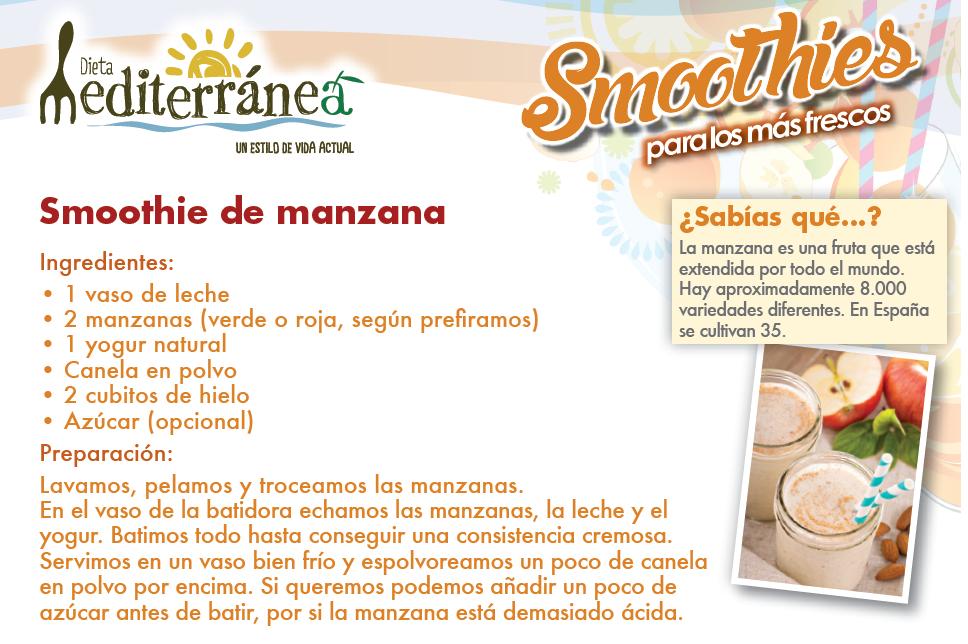 Dieta Mediterránea

UN ESTILO DE VIDA ACTUAL

Smoothies
para los más frescos

Smoothie de manzana

Ingredientes:
• 1 vaso de leche
• 2 manzanas (verde o roja, según prefiramos)
• 1 yogur natural
• Canela en polvo
• 2 cubitos de hielo
• Azúcar (opcional)

Preparación:
Lavamos, pelamos y troceamos las manzanas.
En el vaso de la batidora echamos las manzanas, la leche y el yogur. Batimos todo hasta conseguir una consistencia cremosa. Servimos en un vaso bien frío y espolvoreamos un poco de canela en polvo por encima. Si queremos podemos añadir un poco de azúcar antes de batir, por si la manzana está demasiado ácida.

¿Sabías qué...?
La manzana es una fruta que está extendida por todo el mundo. Hay aproximadamente 8.000 variedades diferentes. En España se cultivan 35.